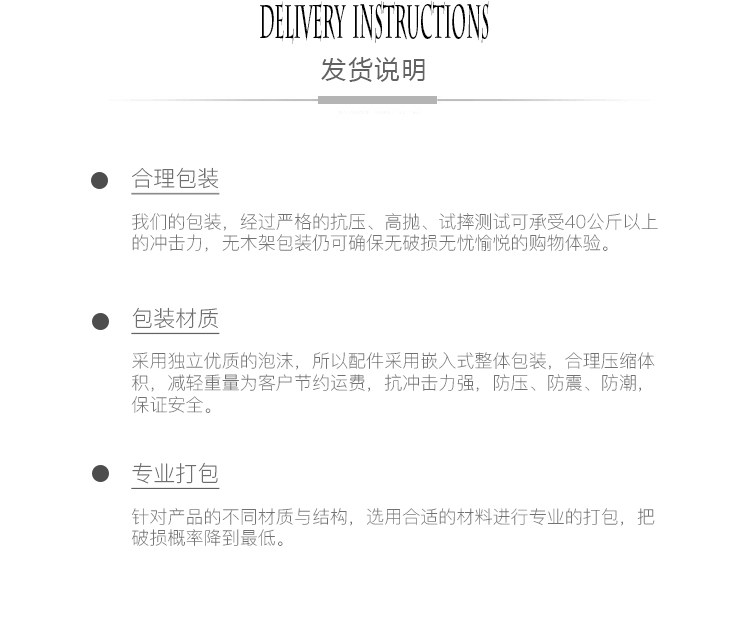 DELIVERY INSTRUCTIONS

发货说明

合理包装

我们的包装，经过严格的抗压、高抛、试摔测试可承受40公斤以上的冲击力，无木架包装仍可确保无破损无忧愉悦的购物体验。

包装材质

采用独立优质的泡沫，所以配件采用嵌入式整体包装，合理压缩体积，减轻重量为客户节约运费，抗冲击力强，防压、防震、防潮，保证安全。

专业打包

针对产品的不同材质与结构，选用合适的材料进行专业的打包，把破损概率降到最低。